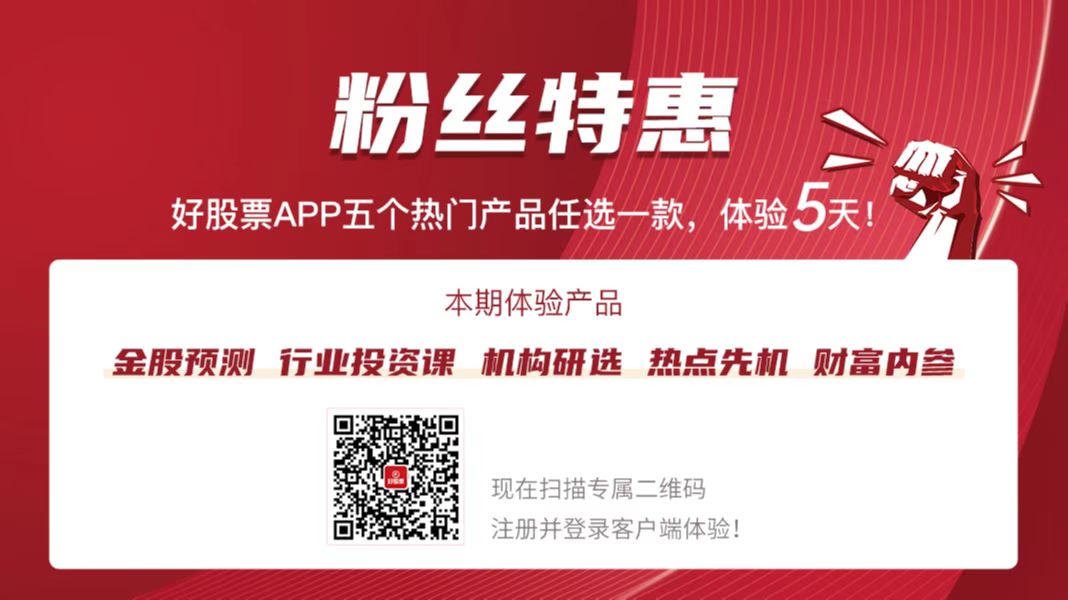 粉丝特惠

好股票APP五个热门产品任选一款，体验5天！

本期体验产品

金股预测 行业投资课 机构研选 热点先机 财富内参

好股票

现在扫描专属二维码
注册并登录客户端体验！